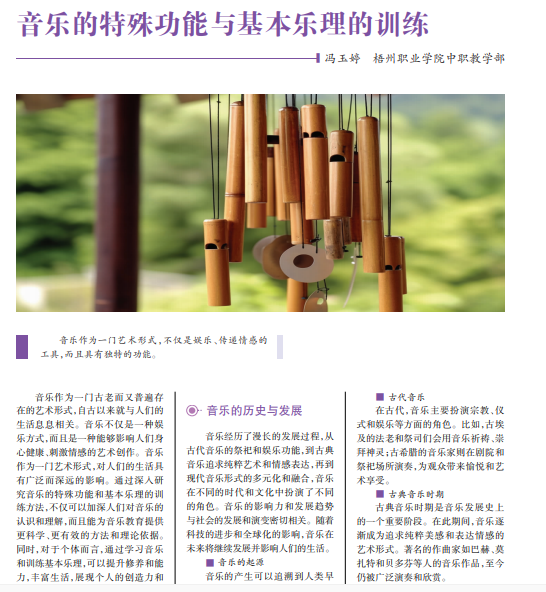 音乐的特殊功能与基本乐理的训练

冯玉婷　梧州职业学院中职教学部

音乐作为一门艺术形式，不仅是娱乐、传递情感的工具，而且具有独特的功能。

音乐作为一门古老而又普遍存在的艺术形式，自古以来就与人们的生活息息相关。音乐不仅是一种娱乐方式，而且是一种能够影响人们身心健康、刺激情感的艺术创作。音乐作为一门艺术形式，对人们的生活具有广泛而深远的影响。通过深入研究音乐的特殊功能和基本乐理的训练方法，不仅可以加深人们对音乐的认识和理解，而且能为音乐教育提供更科学、更有效的方法和理论依据。同时，对于个体而言，通过学习音乐和训练基本乐理，可以提升修养和能力，丰富生活，展现个人的创造力和

音乐的历史与发展

音乐经历了漫长的发展过程，从古代音乐的祭祀和娱乐功能，到古典音乐追求纯粹艺术和情感表达，再到现代音乐形式的多元化和融合，音乐在不同的时代和文化中扮演了不同的角色。音乐的影响力和发展趋势与社会的发展和演变密切相关。随着科技的进步和全球化的影响，音乐在未来将继续发展并影响人们的生活。

音乐的起源

音乐的产生可以追溯到人类早

古代音乐

在古代，音乐主要扮演宗教、仪式和娱乐等方面的角色。比如，古埃及的法老和祭司们会用音乐祈祷、崇拜神灵；古希腊的音乐家则在剧院和祭祀场所演奏，为观众带来愉悦和艺术享受。

古典音乐时期

古典音乐时期是音乐发展史上的一个重要阶段。在此期间，音乐逐渐成为追求纯粹美感和表达情感的艺术形式。著名的作曲家如巴赫、莫扎特和贝多芬等人的音乐作品，至今仍被广泛演奏和欣赏。